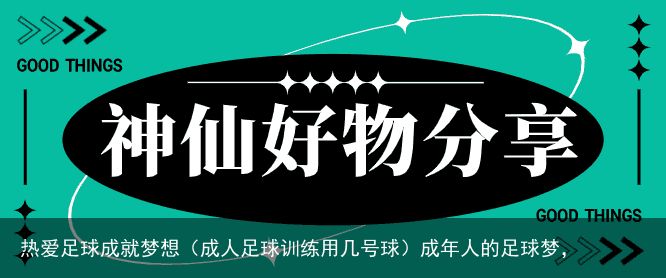 GOOD THINGS

神仙好物分享

GOOD THINGS

热爱足球成就梦想（成人足球训练用几号球）成年人的足球梦，